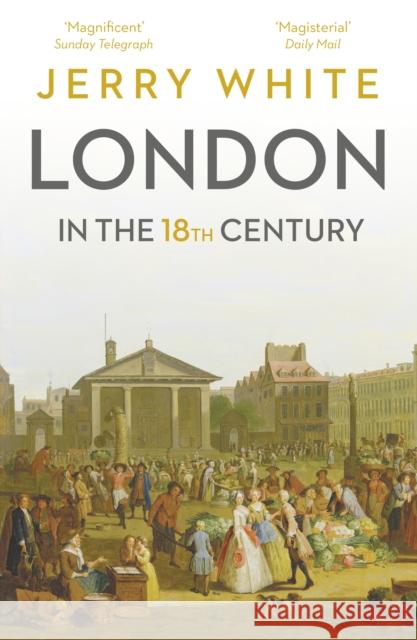 'Magnificent'
Sunday Telegraph

'Magisterial'
Daily Mail

JERRY WHITE

LONDON

IN THE 18TH CENTURY